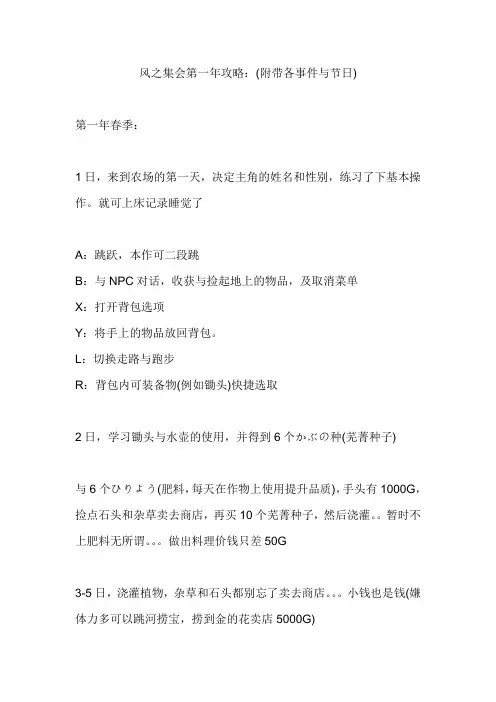 风之集会第一年攻略：(附带各事件与节日)

第一年春季：

1 日，来到农场的第一天，决定主角的姓名和性别，练习了下基本操作。就可上床记录睡觉了

A：跳跃，本作可二段跳
B：与 NPC 对话，收获与捡起地上的物品，及取消菜单
X：打开背包选项
Y：将手上的物品放回背包。
L：切换走路与跑步
R：背包内可装备物(例如锄头)快捷选取

2 日，学习锄头与水壶的使用，并得到 6 个かぶの种(芜菁种子)

与 6 个ひりょう(肥料，每天在作物上使用提升品质)，手头有 1000G，捡点石头和杂草卖去商店，再买 10 个芜菁种子，然后浇灌。。暂时不上肥料无所谓。。。做出料理价钱只差 50G

3-5 日，浇灌植物，杂草和石头都别忘了卖去商店。。。小钱也是钱(嫌体力多可以跳河捞宝，捞到金的花卖店 5000G)